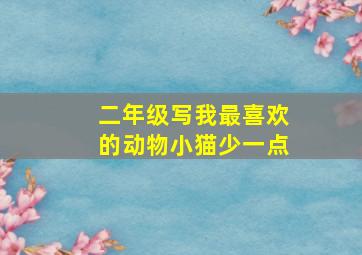 二年级写我最喜欢的动物小猫少一点